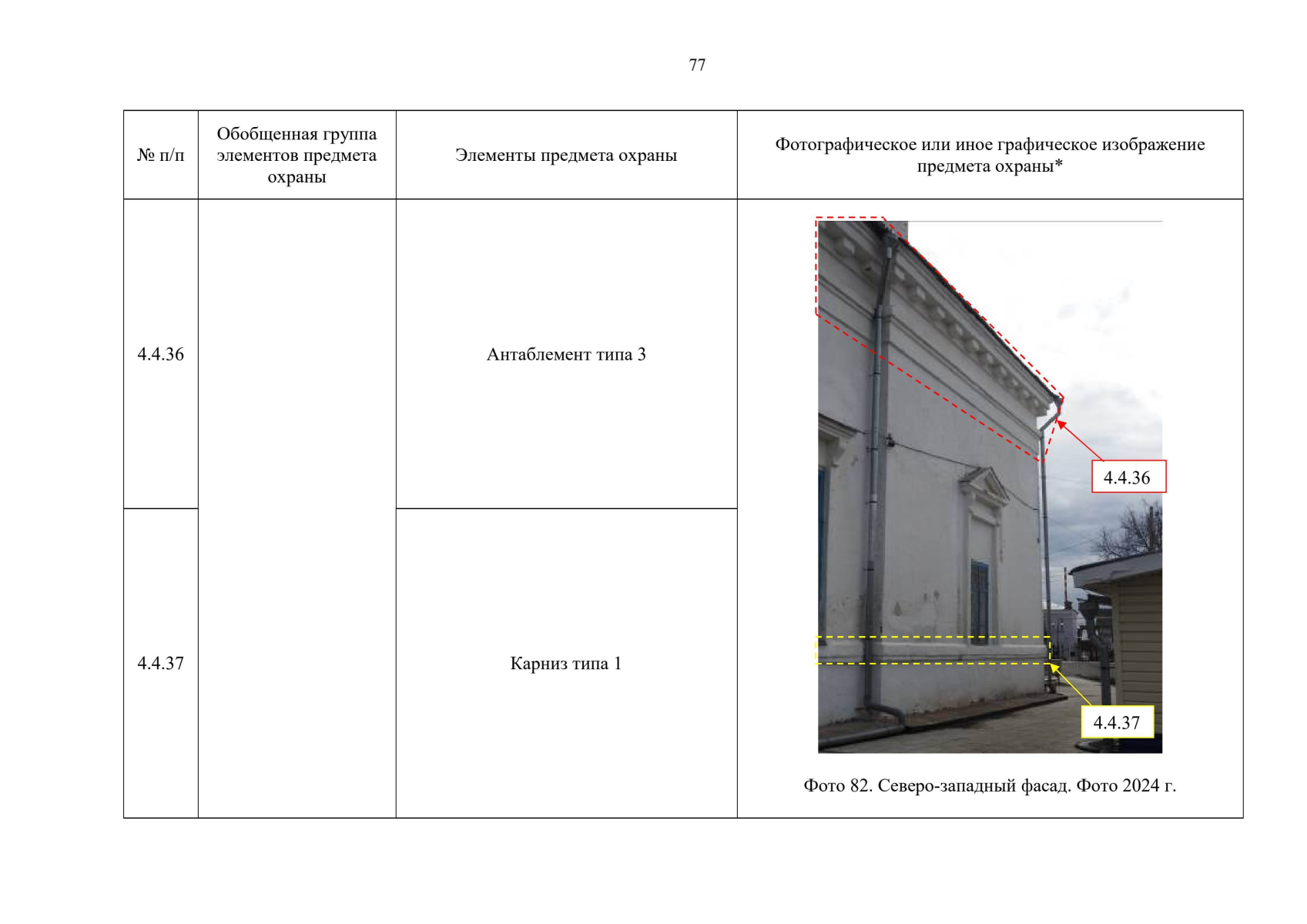 77

| № п/п | Обобщенная группа элементов предмета охраны | Элементы предмета охраны | Фотографическое или иное графическое изображение предмета охраны* |
|---|---|---|---|
| 4.4.36 | | Антаблемент типа 3 | 4.4.36 4.4.37 Фото 82. Северо-западный фасад. Фото 2024 г. |
| 4.4.37 | | Карниз типа 1 | |